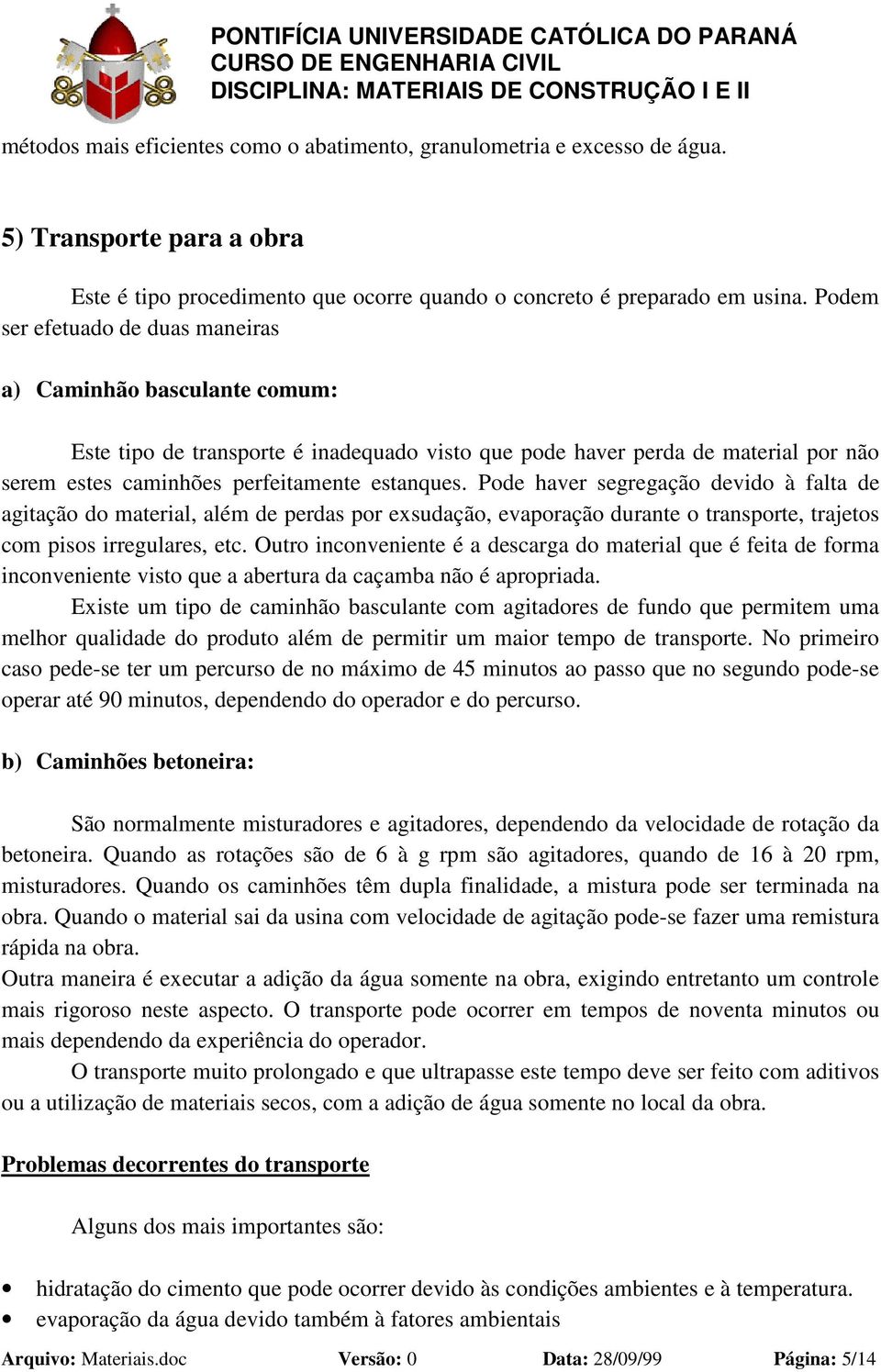 PONTIFÍCIA UNIVERSIDADE CATÓLICA DO PARANÁ
CURSO DE ENGENHARIA CIVIL
DISCIPLINA: MATERIAIS DE CONSTRUÇÃO I E II

métodos mais eficientes como o abatimento, granulometria e excesso de água.

5) Transporte para a obra

Este é tipo procedimento que ocorre quando o concreto é preparado em usina. Podem ser efetuado de duas maneiras

a) Caminhão basculante comum:

Este tipo de transporte é inadequado visto que pode haver perda de material por não serem estes caminhões perfeitamente estanques. Pode haver segregação devido à falta de agitação do material, além de perdas por exsudação, evaporação durante o transporte, trajetos com pisos irregulares, etc. Outro inconveniente é a descarga do material que é feita de forma inconveniente visto que a abertura da caçamba não é apropriada.

Existe um tipo de caminhão basculante com agitadores de fundo que permitem uma melhor qualidade do produto além de permitir um maior tempo de transporte. No primeiro caso pede-se ter um percurso de no máximo de 45 minutos ao passo que no segundo pode-se operar até 90 minutos, dependendo do operador e do percurso.

b) Caminhões betoneira:

São normalmente misturadores e agitadores, dependendo da velocidade de rotação da betoneira. Quando as rotações são de 6 à g rpm são agitadores, quando de 16 à 20 rpm, misturadores. Quando os caminhões têm dupla finalidade, a mistura pode ser terminada na obra. Quando o material sai da usina com velocidade de agitação pode-se fazer uma remistura rápida na obra.

Outra maneira é executar a adição da água somente na obra, exigindo entretanto um controle mais rigoroso neste aspecto. O transporte pode ocorrer em tempos de noventa minutos ou mais dependendo da experiência do operador.

O transporte muito prolongado e que ultrapasse este tempo deve ser feito com aditivos ou a utilização de materiais secos, com a adição de água somente no local da obra.

Problemas decorrentes do transporte

Alguns dos mais importantes são:

• hidratação do cimento que pode ocorrer devido às condições ambientes e à temperatura.
• evaporação da água devido também à fatores ambientais

Arquivo: Materiais.doc Versão: 0 Data: 28/09/99 Página: 5/14